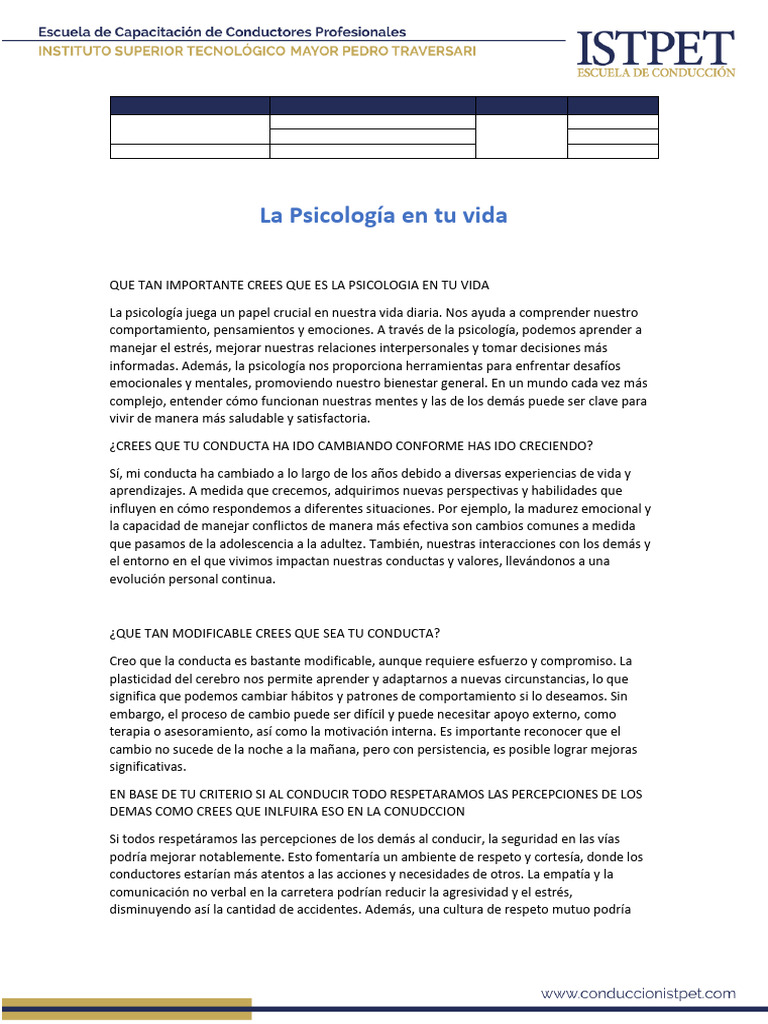 Escuela de Capacitación de Conductores Profesionales
INSTITUTO SUPERIOR TECNOLÓGICO MAYOR PEDRO TRAVERSARI

ISTPET
ESCUELA DE CONDUCCIÓN

La Psicología en tu vida

QUE TAN IMPORTANTE CREES QUE ES LA PSICOLOGIA EN TU VIDA

La psicología juega un papel crucial en nuestra vida diaria. Nos ayuda a comprender nuestro comportamiento, pensamientos y emociones. A través de la psicología, podemos aprender a manejar el estrés, mejorar nuestras relaciones interpersonales y tomar decisiones más informadas. Además, la psicología nos proporciona herramientas para enfrentar desafíos emocionales y mentales, promoviendo nuestro bienestar general. En un mundo cada vez más complejo, entender cómo funcionan nuestras mentes y las de los demás puede ser clave para vivir de manera más saludable y satisfactoria.

¿CREES QUE TU CONDUCTA HA IDO CAMBIANDO CONFORME HAS IDO CRECIENDO?

Sí, mi conducta ha cambiado a lo largo de los años debido a diversas experiencias de vida y aprendizajes. A medida que crecemos, adquirimos nuevas perspectivas y habilidades que influyen en cómo respondemos a diferentes situaciones. Por ejemplo, la madurez emocional y la capacidad de manejar conflictos de manera más efectiva son cambios comunes a medida que pasamos de la adolescencia a la adultez. También, nuestras interacciones con los demás y el entorno en el que vivimos impactan nuestras conductas y valores, llevándonos a una evolución personal continua.

¿QUE TAN MODIFICABLE CREES QUE SEA TU CONDUCTA?

Creo que la conducta es bastante modificable, aunque requiere esfuerzo y compromiso. La plasticidad del cerebro nos permite aprender y adaptarnos a nuevas circunstancias, lo que significa que podemos cambiar hábitos y patrones de comportamiento si lo deseamos. Sin embargo, el proceso de cambio puede ser difícil y puede necesitar apoyo externo, como terapia o asesoramiento, así como la motivación interna. Es importante reconocer que el cambio no sucede de la noche a la mañana, pero con persistencia, es posible lograr mejoras significativas.

EN BASE DE TU CRITERIO SI AL CONDUCIR TODO RESPETARAMOS LAS PERCEPCIONES DE LOS DEMAS COMO CREES QUE INLFUIRA ESO EN LA CONUDCCION

Si todos respetáramos las percepciones de los demás al conducir, la seguridad en las vías podría mejorar notablemente. Esto fomentaría un ambiente de respeto y cortesía, donde los conductores estarían más atentos a las acciones y necesidades de otros. La empatía y la comunicación no verbal en la carretera podrían reducir la agresividad y el estrés, disminuyendo así la cantidad de accidentes. Además, una cultura de respeto mutuo podría

www.conduccionistpet.com